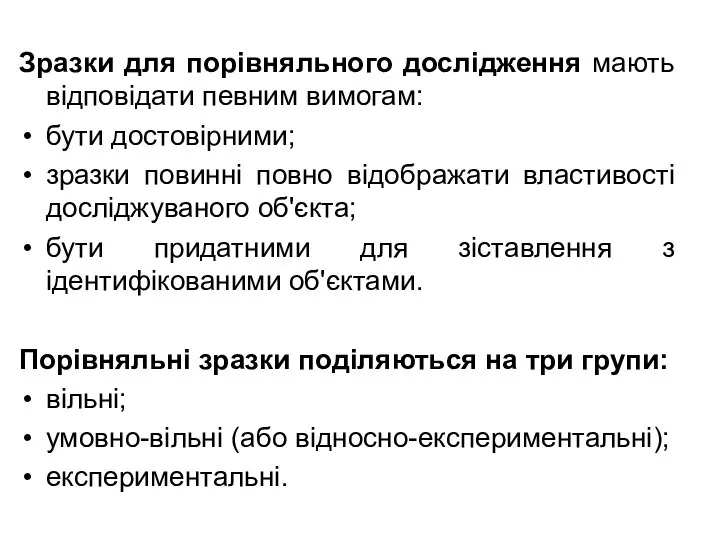 Зразки для порівняльного дослідження мають відповідати певним вимогам:
• бути достовірними;
• зразки повинні повно відображати властивості досліджуваного об'єкта;
• бути придатними для зіставлення з ідентифікованими об'єктами.

Порівняльні зразки поділяються на три групи:
• вільні;
• умовно-вільні (або відносно-експериментальні);
• експериментальні.